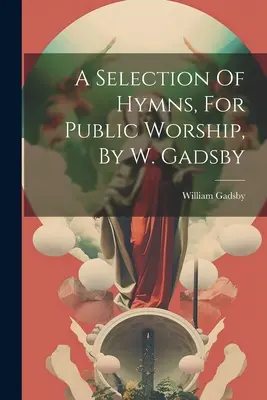 A Selection Of Hymns, For Public Worship, By W. Gadsby

William Gadsby